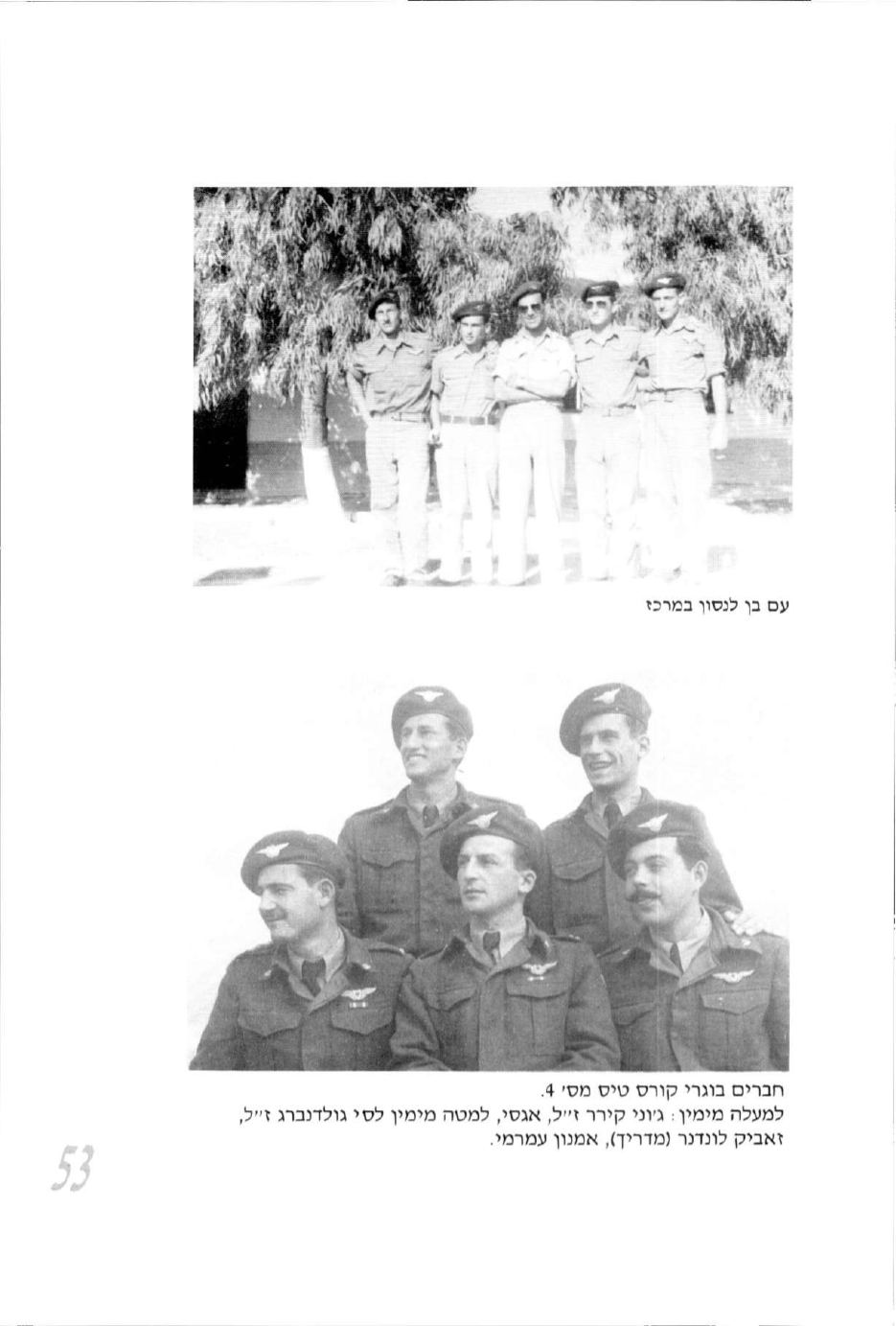 עם בן לנסון במרכז

חברים בוגרי קורס טיס מס' 4.
למעלה מימין: ג'וני קירר ז"ל, אגסי, למטה מימין לסי גולדנברג ז"ל, זאביק לונדנר (מדריך), אמנון עמרמי.

53